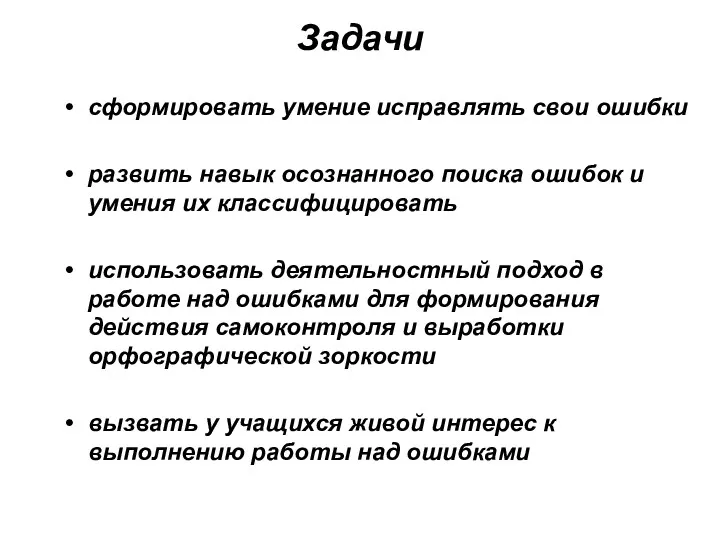 Задачи

• сформировать умение исправлять свои ошибки

• развить навык осознанного поиска ошибок и умения их классифицировать

• использовать деятельностный подход в работе над ошибками для формирования действия самоконтроля и выработки орфографической зоркости

• вызвать у учащихся живой интерес к выполнению работы над ошибками